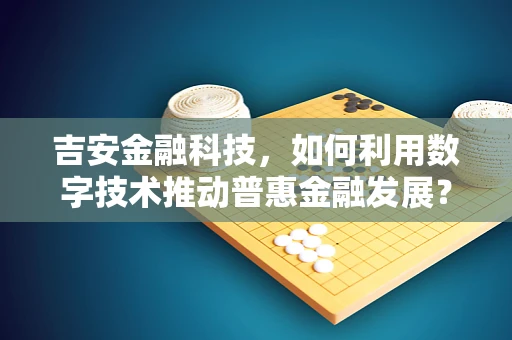 吉安金融科技，如何利用数字技术推动普惠金融发展？